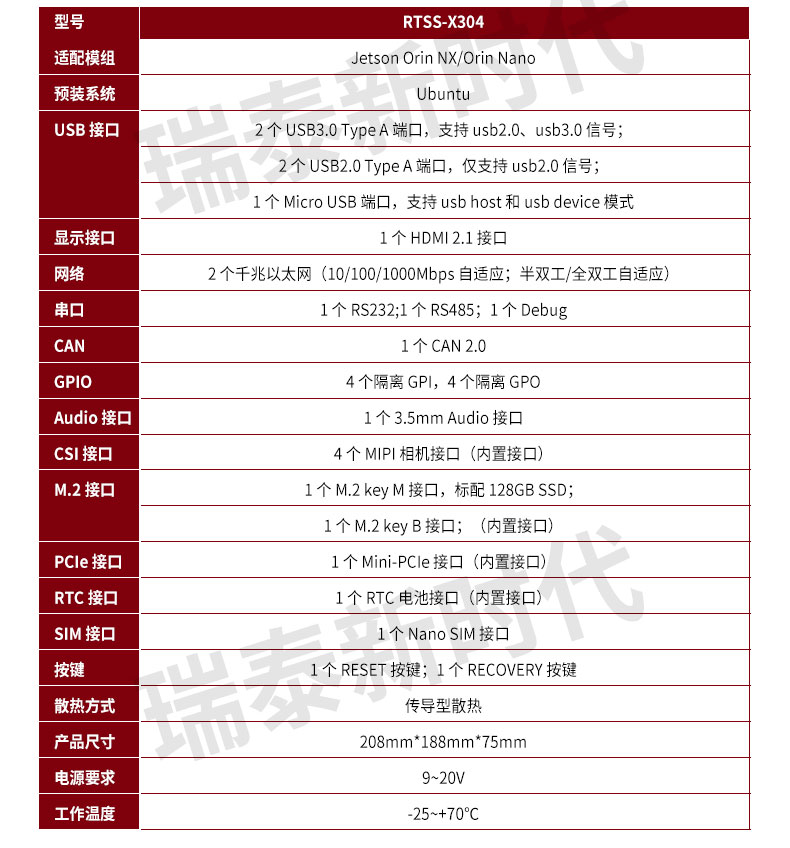 | 型号 | RTSS-X304 |
|---|---|
| 适配模组 | Jetson Orin NX/Orin Nano |
| 预装系统 | Ubuntu |
| USB 接口 | 2 个 USB3.0 Type A 端口，支持 usb2.0、usb3.0 信号； |
| | 2 个 USB2.0 Type A 端口，仅支持 usb2.0 信号； |
| | 1 个 Micro USB 端口，支持 usb host 和 usb device 模式 |
| 显示接口 | 1 个 HDMI 2.1 接口 |
| 网络 | 2 个千兆以太网（10/100/1000Mbps 自适应；半双工/全双工自适应） |
| 串口 | 1 个 RS232;1 个 RS485；1 个 Debug |
| CAN | 1 个 CAN 2.0 |
| GPIO | 4 个隔离 GPI，4 个隔离 GPO |
| Audio 接口 | 1 个 3.5mm Audio 接口 |
| CSI 接口 | 4 个 MIPI 相机接口（内置接口） |
| M.2 接口 | 1 个 M.2 key M 接口，标配 128GB SSD； |
| | 1 个 M.2 key B 接口；（内置接口） |
| PCIe 接口 | 1 个 Mini-PCIe 接口（内置接口） |
| RTC 接口 | 1 个 RTC 电池接口（内置接口） |
| SIM 接口 | 1 个 Nano SIM 接口 |
| 按键 | 1 个 RESET 按键；1 个 RECOVERY 按键 |
| 散热方式 | 传导型散热 |
| 产品尺寸 | 208mm*188mm*75mm |
| 电源要求 | 9~20V |
| 工作温度 | -25~+70°C |

瑞泰新时代
瑞泰新时代